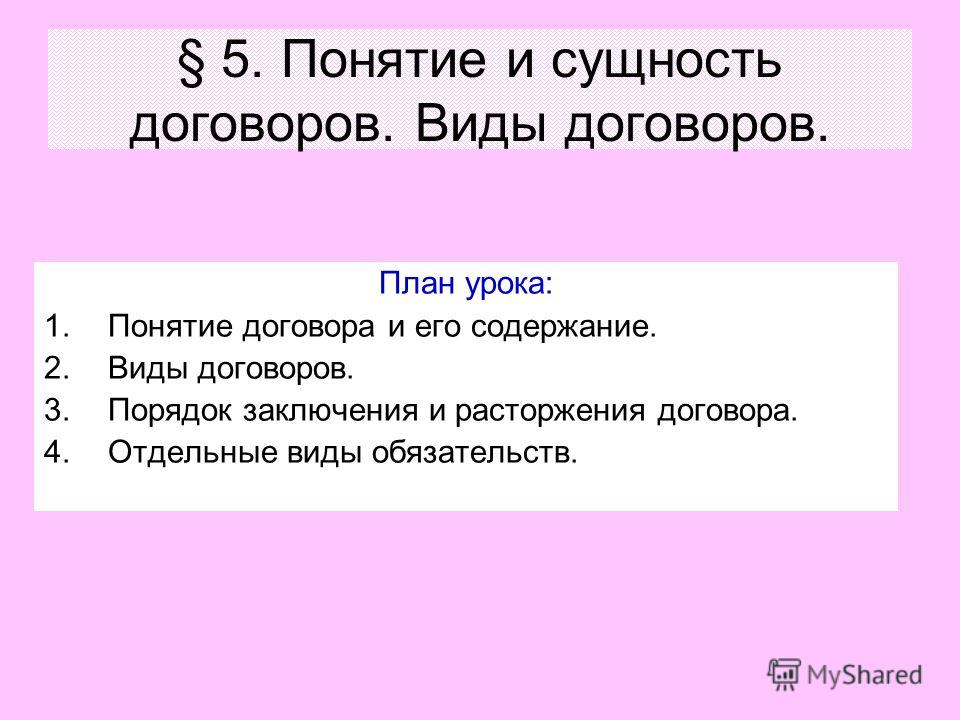 § 5. Понятие и сущность договоров. Виды договоров.

План урока:

1. Понятие договора и его содержание.
2. Виды договоров.
3. Порядок заключения и расторжения договора.
4. Отдельные виды обязательств.

MyShared